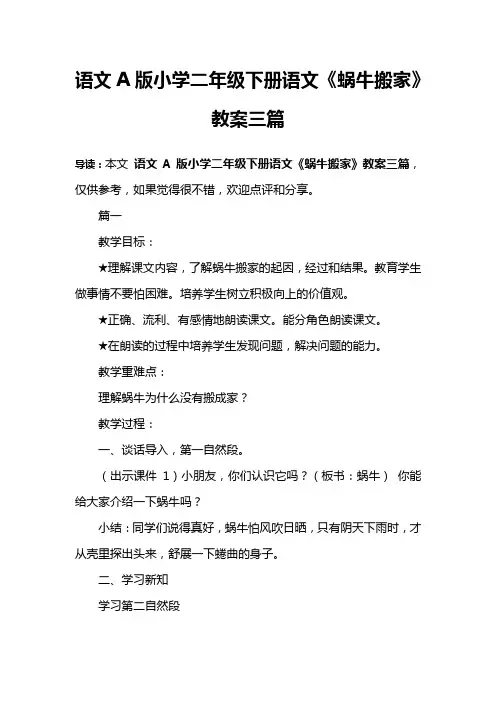 语文 A 版小学二年级下册语文《蜗牛搬家》教案三篇

导读：本文 语文 A 版小学二年级下册语文《蜗牛搬家》教案三篇，仅供参考，如果觉得很不错，欢迎点评和分享。

篇一

教学目标：

★理解课文内容，了解蜗牛搬家的起因，经过和结果。教育学生做事情不要怕困难。培养学生树立积极向上的价值观。

★正确、流利、有感情地朗读课文。能分角色朗读课文。

★在朗读的过程中培养学生发现问题，解决问题的能力。

教学重难点：

理解蜗牛为什么没有搬成家？

教学过程：

一、谈话导入，第一自然段。

（出示课件 1）小朋友，你们认识它吗？（板书：蜗牛） 你能给大家介绍一下蜗牛吗？

小结：同学们说得真好，蜗牛怕风吹日晒，只有阴天下雨时，才从壳里探出头来，舒展一下蜷曲的身子。

二、学习新知

学习第二自然段